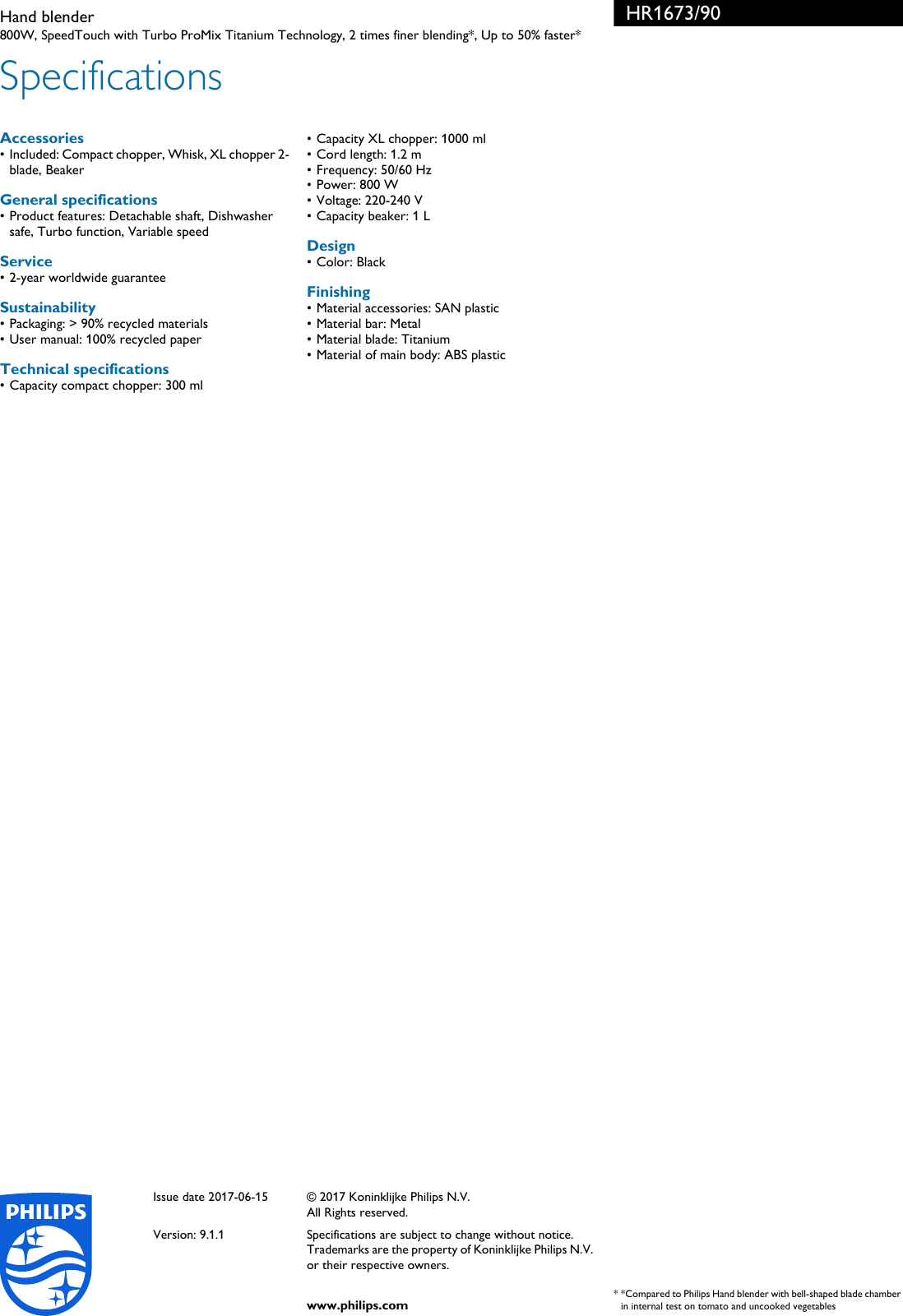 Hand blender
800W, SpeedTouch with Turbo ProMix Titanium Technology, 2 times finer blending*, Up to 50% faster*

HR1673/90

Specifications

Accessories
• Included: Compact chopper, Whisk, XL chopper 2-blade, Beaker

General specifications
• Product features: Detachable shaft, Dishwasher safe, Turbo function, Variable speed

Service
• 2-year worldwide guarantee

Sustainability
• Packaging: > 90% recycled materials
• User manual: 100% recycled paper

Technical specifications
• Capacity compact chopper: 300 ml
• Capacity XL chopper: 1000 ml
• Cord length: 1.2 m
• Frequency: 50/60 Hz
• Power: 800 W
• Voltage: 220-240 V
• Capacity beaker: 1 L

Design
• Color: Black

Finishing
• Material accessories: SAN plastic
• Material bar: Metal
• Material blade: Titanium
• Material of main body: ABS plastic

PHILIPS

Issue date 2017-06-15

Version: 9.1.1

© 2017 Koninklijke Philips N.V.
All Rights reserved.

Specifications are subject to change without notice. Trademarks are the property of Koninklijke Philips N.V. or their respective owners.

www.philips.com

* *Compared to Philips Hand blender with bell-shaped blade chamber in internal test on tomato and uncooked vegetables